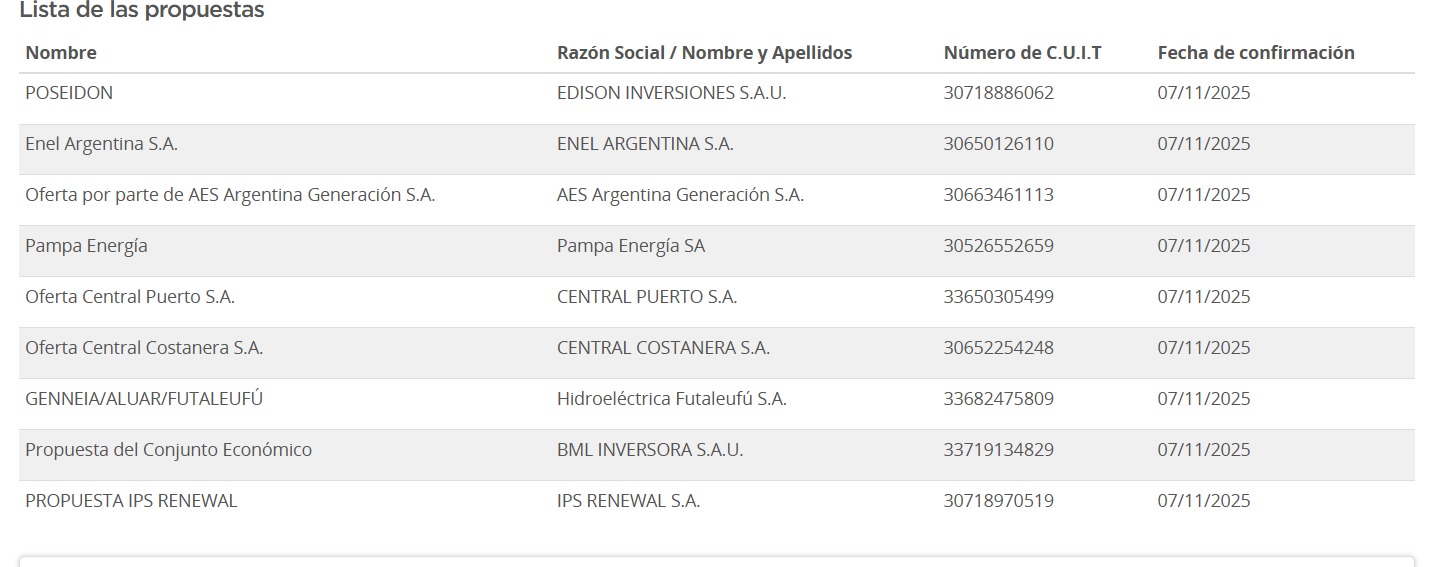 Lista de las propuestas

| Nombre | Razón Social / Nombre y Apellidos | Número de C.U.I.T | Fecha de confirmación |
|---|---|---|---|
| POSEIDON | EDISON INVERSIONES S.A.U. | 30718886062 | 07/11/2025 |
| Enel Argentina S.A. | ENEL ARGENTINA S.A. | 30650126110 | 07/11/2025 |
| Oferta por parte de AES Argentina Generación S.A. | AES Argentina Generación S.A. | 30663461113 | 07/11/2025 |
| Pampa Energía | Pampa Energía SA | 30526552659 | 07/11/2025 |
| Oferta Central Puerto S.A. | CENTRAL PUERTO S.A. | 33650305499 | 07/11/2025 |
| Oferta Central Costanera S.A. | CENTRAL COSTANERA S.A. | 30652254248 | 07/11/2025 |
| GENNEIA/ALUAR/FUTALEUFÚ | Hidroeléctrica Futaleufú S.A. | 33682475809 | 07/11/2025 |
| Propuesta del Conjunto Económico | BML INVERSORA S.A.U. | 33719134829 | 07/11/2025 |
| PROPUESTA IPS RENEWAL | IPS RENEWAL S.A. | 30718970519 | 07/11/2025 |